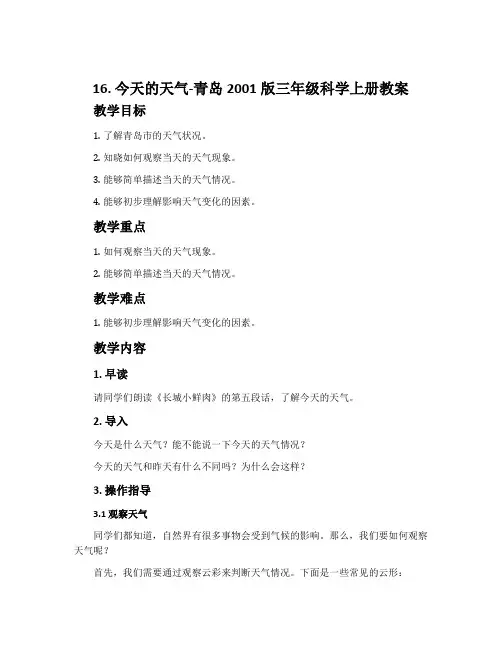 16. 今天的天气-青岛 2001 版三年级科学上册教案

教学目标

1. 了解青岛市的天气状况。

2. 知晓如何观察当天的天气现象。

3. 能够简单描述当天的天气情况。

4. 能够初步理解影响天气变化的因素。

教学重点

1. 如何观察当天的天气现象。

2. 能够简单描述当天的天气情况。

教学难点

1. 能够初步理解影响天气变化的因素。

教学内容

1. 早读

请同学们朗读《长城小鲜肉》的第五段话，了解今天的天气。

2. 导入

今天是什么天气？能不能说一下今天的天气情况？

今天的天气和昨天有什么不同吗？为什么会这样？

3. 操作指导

3.1 观察天气

同学们都知道，自然界有很多事物会受到气候的影响。那么，我们要如何观察天气呢？

首先，我们需要通过观察云彩来判断天气情况。下面是一些常见的云形：